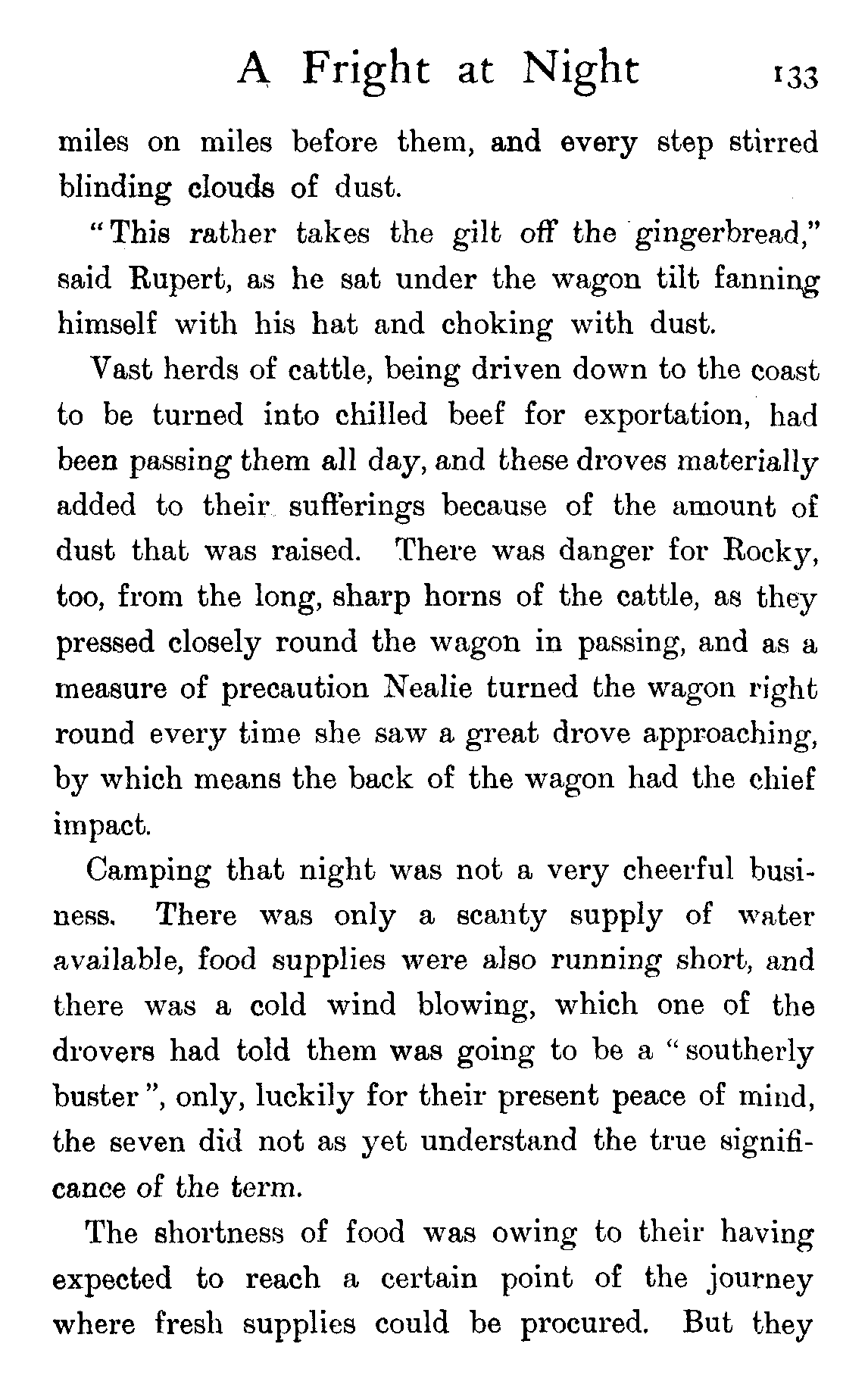 A Fright at Night 133

miles on miles before them, and every step stirred blinding clouds of dust.

"This rather takes the gilt off the gingerbread," said Rupert, as he sat under the wagon tilt fanning himself with his hat and choking with dust.

Vast herds of cattle, being driven down to the coast to be turned into chilled beef for exportation, had been passing them all day, and these droves materially added to their sufferings because of the amount of dust that was raised. There was danger for Rocky, too, from the long, sharp horns of the cattle, as they pressed closely round the wagon in passing, and as a measure of precaution Nealie turned the wagon right round every time she saw a great drove approaching, by which means the back of the wagon had the chief impact.

Camping that night was not a very cheerful business. There was only a scanty supply of water available, food supplies were also running short, and there was a cold wind blowing, which one of the drovers had told them was going to be a "southerly buster", only, luckily for their present peace of mind, the seven did not as yet understand the true significance of the term.

The shortness of food was owing to their having expected to reach a certain point of the journey where fresh supplies could be procured. But they